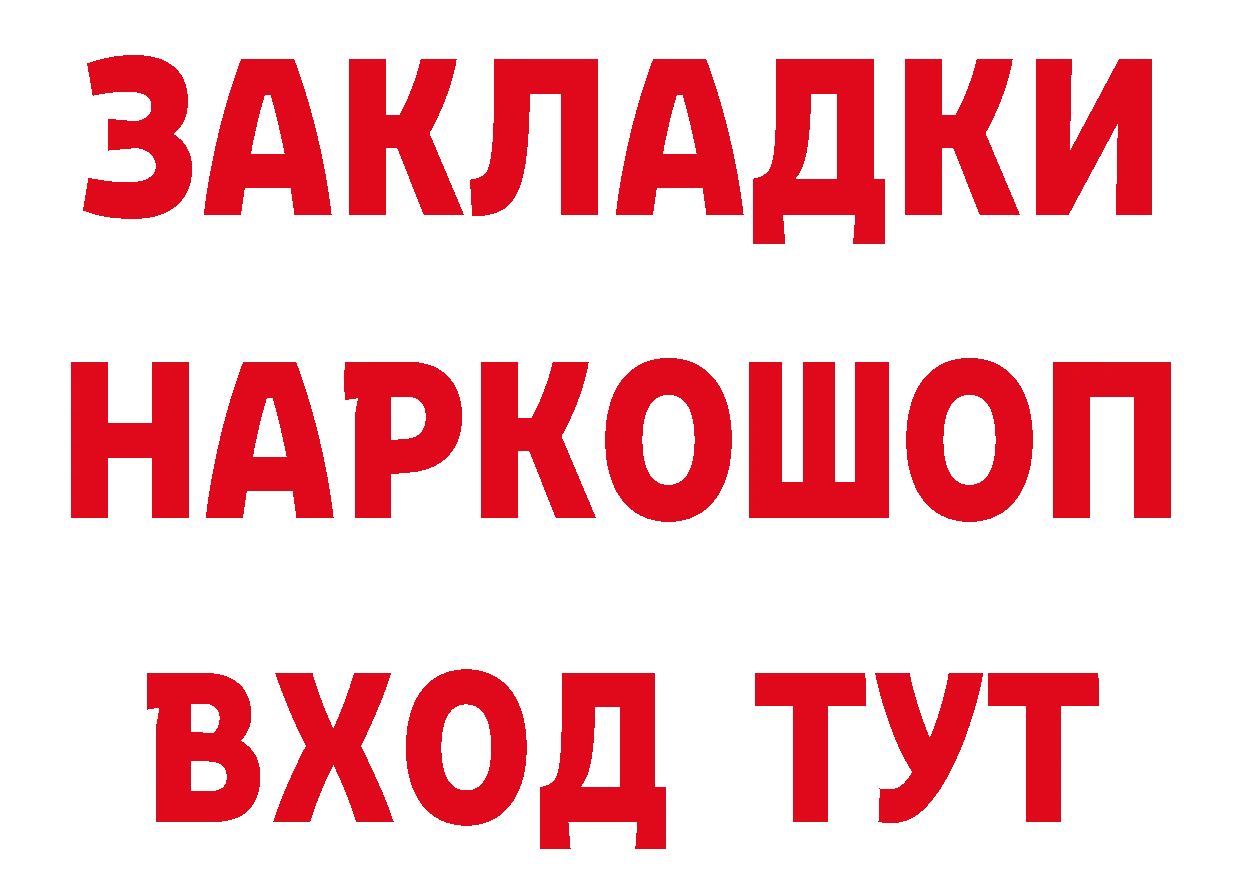 ЗАКЛАДКИ НАРКОШОП ВХОД ТУТ